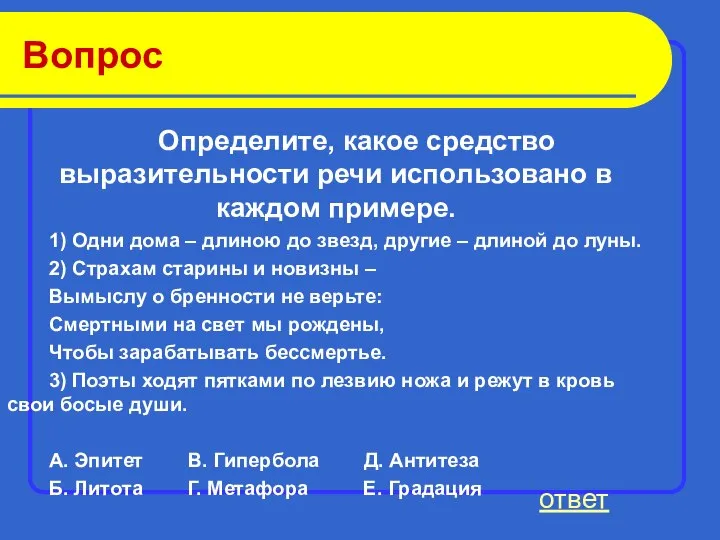 Вопрос

Определите, какое средство выразительности речи использовано в каждом примере.

1) Одни дома – длиною до звезд, другие – длиной до луны.

2) Страхам старины и новизны –

Вымыслу о бренности не верьте:

Смертными на свет мы рождены,

Чтобы зарабатывать бессмертье.

3) Поэты ходят пятками по лезвию ножа и режут в кровь свои босые души.

А. Эпитет В. Гипербола Д. Антитеза

Б. Литота Г. Метафора Е. Градация

ответ